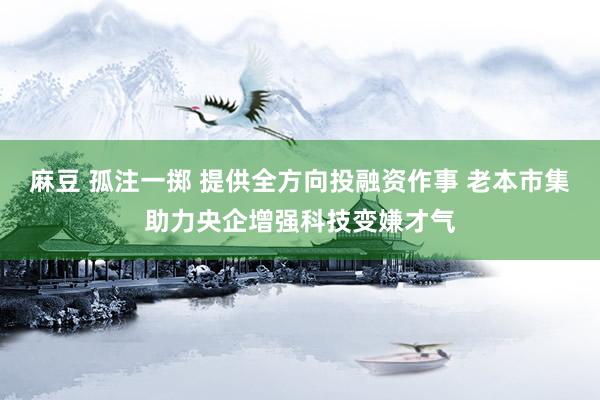 麻豆 孤注一掷 提供全方向投融资作事 老本市集助力央企增强科技变嫌才气